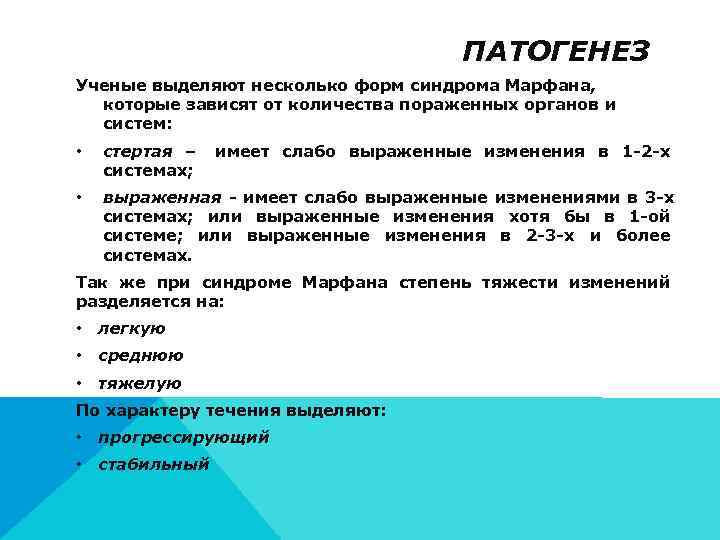 ПАТОГЕНЕЗ

Ученые выделяют несколько форм синдрома Марфана, которые зависят от количества пораженных органов и систем:

• стертая – имеет слабо выраженные изменения в 1-2-х системах;

• выраженная - имеет слабо выраженные изменениями в 3-х системах; или выраженные изменения хотя бы в 1-ой системе; или выраженные изменения в 2-3-х и более системах.

Так же при синдроме Марфана степень тяжести изменений разделяется на:

• легкую

• среднюю

• тяжелую

По характеру течения выделяют:

• прогрессирующий

• стабильный